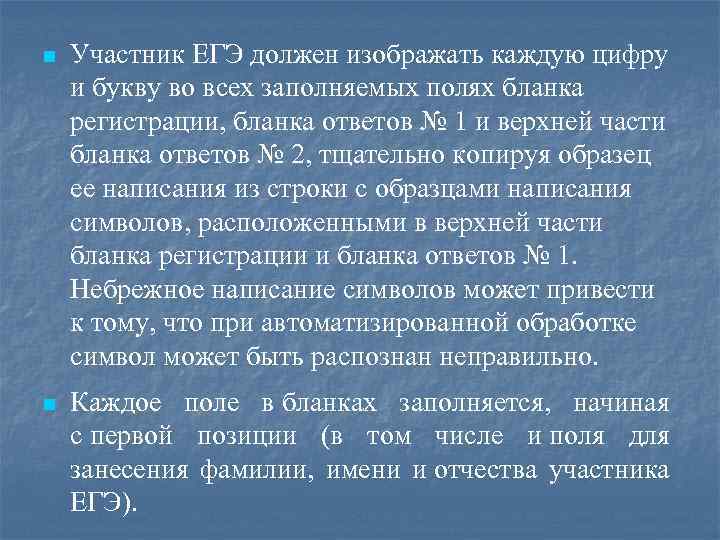 Участник ЕГЭ должен изображать каждую цифру и букву во всех заполняемых полях бланка регистрации, бланка ответов № 1 и верхней части бланка ответов № 2, тщательно копируя образец ее написания из строки с образцами написания символов, расположенными в верхней части бланка регистрации и бланка ответов № 1. Небрежное написание символов может привести к тому, что при автоматизированной обработке символ может быть распознан неправильно.

Каждое поле в бланках заполняется, начиная с первой позиции (в том числе и поля для занесения фамилии, имени и отчества участника ЕГЭ).